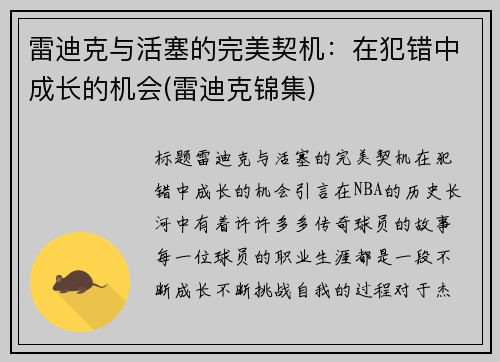 雷迪克与活塞的完美契机：在犯错中成长的机会(雷迪克锦集)

标题雷迪克与活塞的完美契机在犯错中成长的机会引言在NBA的历史长河中有着许许多多传奇球员的故事每一位球员的职业生涯都是一段不断成长不断挑战自我的过程对于杰